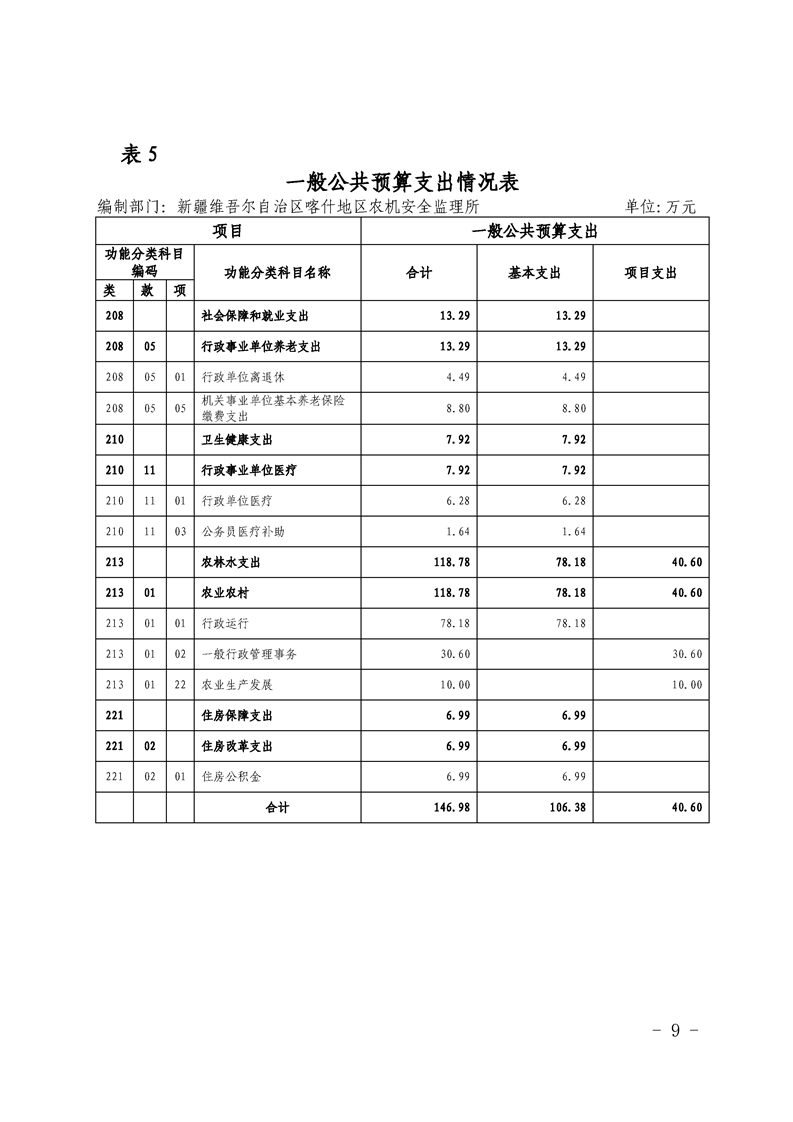 表 5

一般公共预算支出情况表

编制部门：新疆维吾尔自治区喀什地区农机安全监理所　　单位：万元

| 项目 | | | | 一般公共预算支出 | | |
|---|---|---|---|---|---|---|
| 功能分类科目编码 | | | 功能分类科目名称 | 合计 | 基本支出 | 项目支出 |
| 类 | 款 | 项 | | | | |
| 208 | | | 社会保障和就业支出 | 13.29 | 13.29 | |
| 208 | 05 | | 行政事业单位养老支出 | 13.29 | 13.29 | |
| 208 | 05 | 01 | 行政单位离退休 | 4.49 | 4.49 | |
| 208 | 05 | 05 | 机关事业单位基本养老保险缴费支出 | 8.80 | 8.80 | |
| 210 | | | 卫生健康支出 | 7.92 | 7.92 | |
| 210 | 11 | | 行政事业单位医疗 | 7.92 | 7.92 | |
| 210 | 11 | 01 | 行政单位医疗 | 6.28 | 6.28 | |
| 210 | 11 | 03 | 公务员医疗补助 | 1.64 | 1.64 | |
| 213 | | | 农林水支出 | 118.78 | 78.18 | 40.60 |
| 213 | 01 | | 农业农村 | 118.78 | 78.18 | 40.60 |
| 213 | 01 | 01 | 行政运行 | 78.18 | 78.18 | |
| 213 | 01 | 02 | 一般行政管理事务 | 30.60 | | 30.60 |
| 213 | 01 | 22 | 农业生产发展 | 10.00 | | 10.00 |
| 221 | | | 住房保障支出 | 6.99 | 6.99 | |
| 221 | 02 | | 住房改革支出 | 6.99 | 6.99 | |
| 221 | 02 | 01 | 住房公积金 | 6.99 | 6.99 | |
| | | | 合计 | 146.98 | 106.38 | 40.60 |

- 9 -